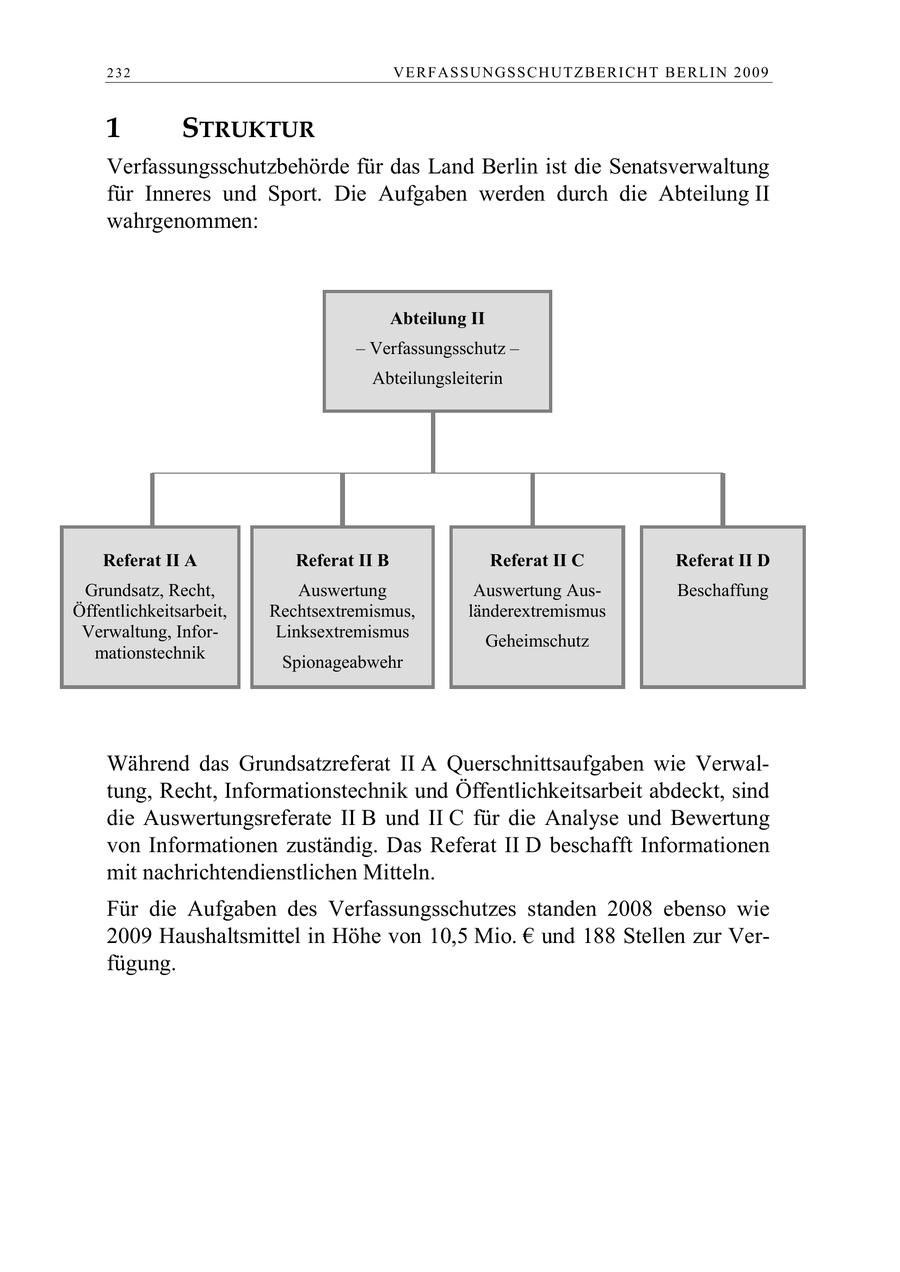 232 VERFASSUNGSSCHUTZBERICHT BERLIN 2009

1 STRUKTUR

Verfassungsschutzbehörde für das Land Berlin ist die Senatsverwaltung für Inneres und Sport. Die Aufgaben werden durch die Abteilung II wahrgenommen:

Abteilung II
– Verfassungsschutz –
Abteilungsleiterin

Referat II A
Grundsatz, Recht, Öffentlichkeitsarbeit, Verwaltung, Informationstechnik

Referat II B
Auswertung Rechtsextremismus, Linksextremismus
Spionageabwehr

Referat II C
Auswertung Ausländerextremismus
Geheimschutz

Referat II D
Beschaffung

Während das Grundsatzreferat II A Querschnittsaufgaben wie Verwaltung, Recht, Informationstechnik und Öffentlichkeitsarbeit abdeckt, sind die Auswertungsreferate II B und II C für die Analyse und Bewertung von Informationen zuständig. Das Referat II D beschafft Informationen mit nachrichtendienstlichen Mitteln.

Für die Aufgaben des Verfassungsschutzes standen 2008 ebenso wie 2009 Haushaltsmittel in Höhe von 10,5 Mio. € und 188 Stellen zur Verfügung.